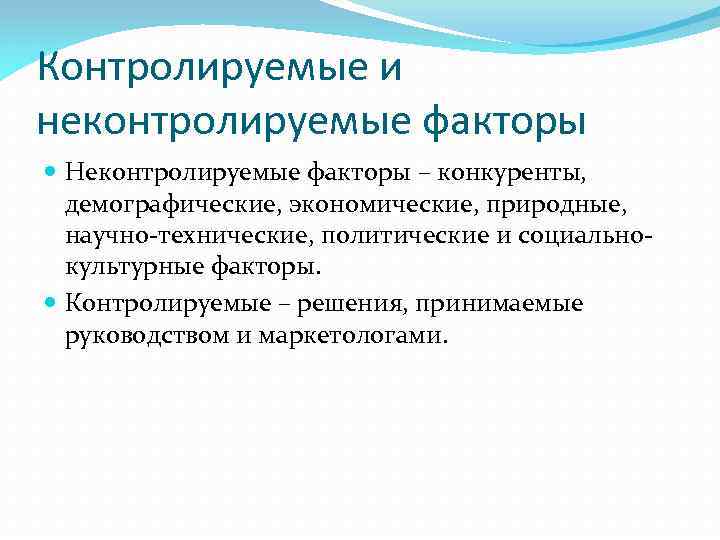 Контролируемые и неконтролируемые факторы

Неконтролируемые факторы – конкуренты, демографические, экономические, природные, научно-технические, политические и социально-культурные факторы.

Контролируемые – решения, принимаемые руководством и маркетологами.